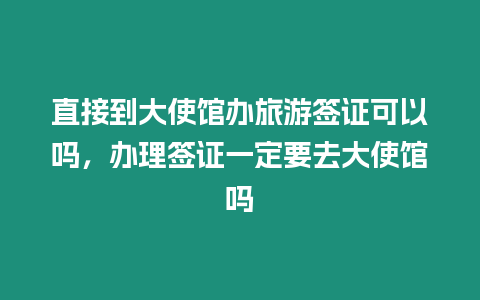 直接到大使馆办旅游签证可以吗，办理签证一定要去大使馆吗